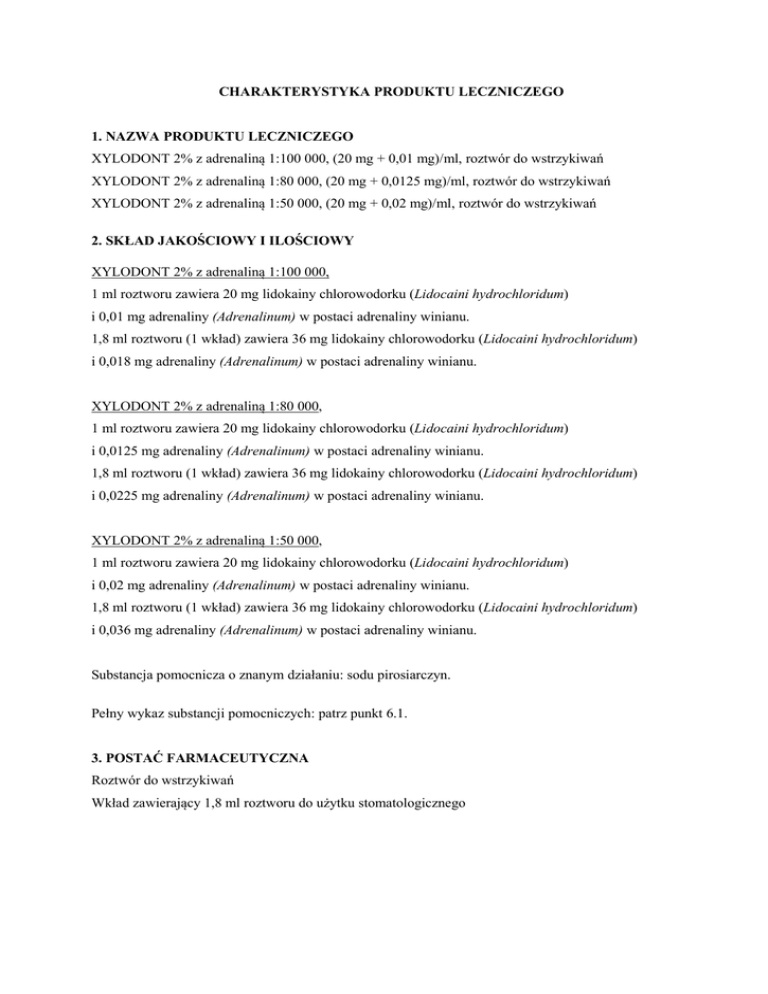 CHARAKTERYSTYKA PRODUKTU LECZNICZEGO

1. NAZWA PRODUKTU LECZNICZEGO
XYLODONT 2% z adrenaliną 1:100 000, (20 mg + 0,01 mg)/ml, roztwór do wstrzykiwań
XYLODONT 2% z adrenaliną 1:80 000, (20 mg + 0,0125 mg)/ml, roztwór do wstrzykiwań
XYLODONT 2% z adrenaliną 1:50 000, (20 mg + 0,02 mg)/ml, roztwór do wstrzykiwań

2. SKŁAD JAKOŚCIOWY I ILOŚCIOWY

XYLODONT 2% z adrenaliną 1:100 000,
1 ml roztworu zawiera 20 mg lidokainy chlorowodorku (Lidocaini hydrochloridum)
i 0,01 mg adrenaliny (Adrenalinum) w postaci adrenaliny winianu.
1,8 ml roztworu (1 wkład) zawiera 36 mg lidokainy chlorowodorku (Lidocaini hydrochloridum)
i 0,018 mg adrenaliny (Adrenalinum) w postaci adrenaliny winianu.

XYLODONT 2% z adrenaliną 1:80 000,
1 ml roztworu zawiera 20 mg lidokainy chlorowodorku (Lidocaini hydrochloridum)
i 0,0125 mg adrenaliny (Adrenalinum) w postaci adrenaliny winianu.
1,8 ml roztworu (1 wkład) zawiera 36 mg lidokainy chlorowodorku (Lidocaini hydrochloridum)
i 0,0225 mg adrenaliny (Adrenalinum) w postaci adrenaliny winianu.

XYLODONT 2% z adrenaliną 1:50 000,
1 ml roztworu zawiera 20 mg lidokainy chlorowodorku (Lidocaini hydrochloridum)
i 0,02 mg adrenaliny (Adrenalinum) w postaci adrenaliny winianu.
1,8 ml roztworu (1 wkład) zawiera 36 mg lidokainy chlorowodorku (Lidocaini hydrochloridum)
i 0,036 mg adrenaliny (Adrenalinum) w postaci adrenaliny winianu.

Substancja pomocnicza o znanym działaniu: sodu pirosiarczyn.

Pełny wykaz substancji pomocniczych: patrz punkt 6.1.

3. POSTAĆ FARMACEUTYCZNA
Roztwór do wstrzykiwań
Wkład zawierający 1,8 ml roztworu do użytku stomatologicznego